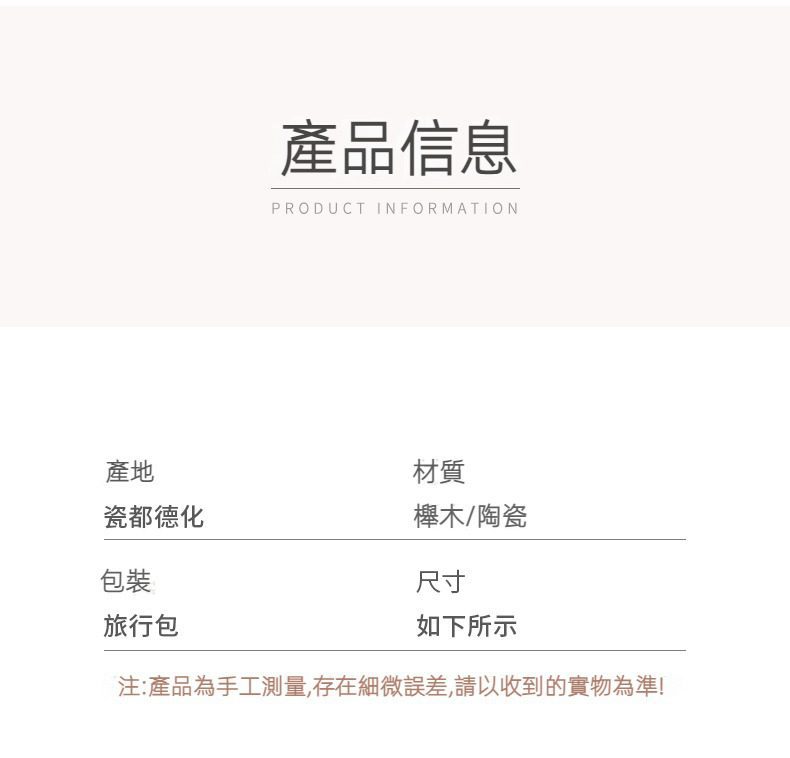 產品信息

PRODUCT INFORMATION

產地
瓷都德化

材質
櫸木/陶瓷

包裝
旅行包

尺寸
如下所示

注:產品為手工測量,存在細微誤差,請以收到的實物為準!